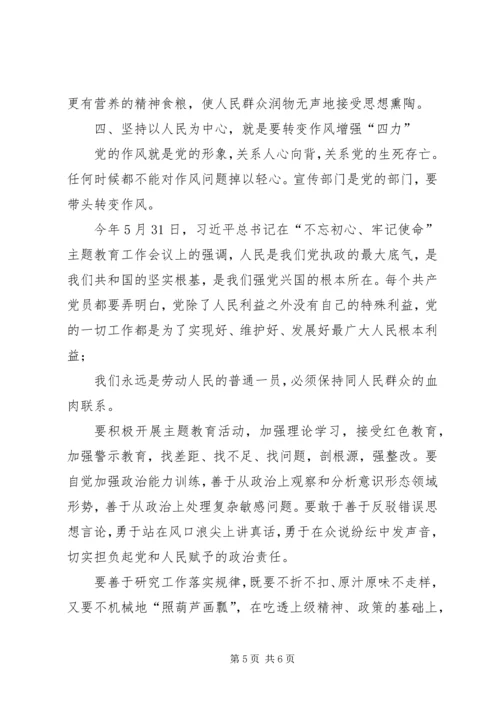 更有营养的精神食粮，使人民群众润物无声地接受思想熏陶。

四、坚持以人民为中心，就是要转变作风增强“四力”

党的作风就是党的形象，关系人心向背，关系党的生死存亡。任何时候都不能对作风问题掉以轻心。宣传部门是党的部门，要带头转变作风。

今年5月31日，习近平总书记在“不忘初心、牢记使命”主题教育工作会议上的强调，人民是我们党执政的最大底气，是我们共和国的坚实根基，是我们强党兴国的根本所在。每个共产党员都要弄明白，党除了人民利益之外没有自己的特殊利益，党的一切工作都是为了实现好、维护好、发展好最广大人民根本利益；

我们永远是劳动人民的普通一员，必须保持同人民群众的血肉联系。

要积极开展主题教育活动，加强理论学习，接受红色教育，加强警示教育，找差距、找不足、找问题，剖根源，强整改。要自觉加强政治能力训练，善于从政治上观察和分析意识形态领域形势，善于从政治上处理复杂敏感问题。要敢于善于反驳错误思想言论，勇于站在风口浪尖上讲真话，勇于在众说纷纭中发声音，切实担负起党和人民赋予的政治责任。

要善于研究工作落实规律，既要不折不扣、原汁原味不走样，又要不机械地“照葫芦画瓢”，在吃透上级精神、政策的基础上，

第5页 共6页